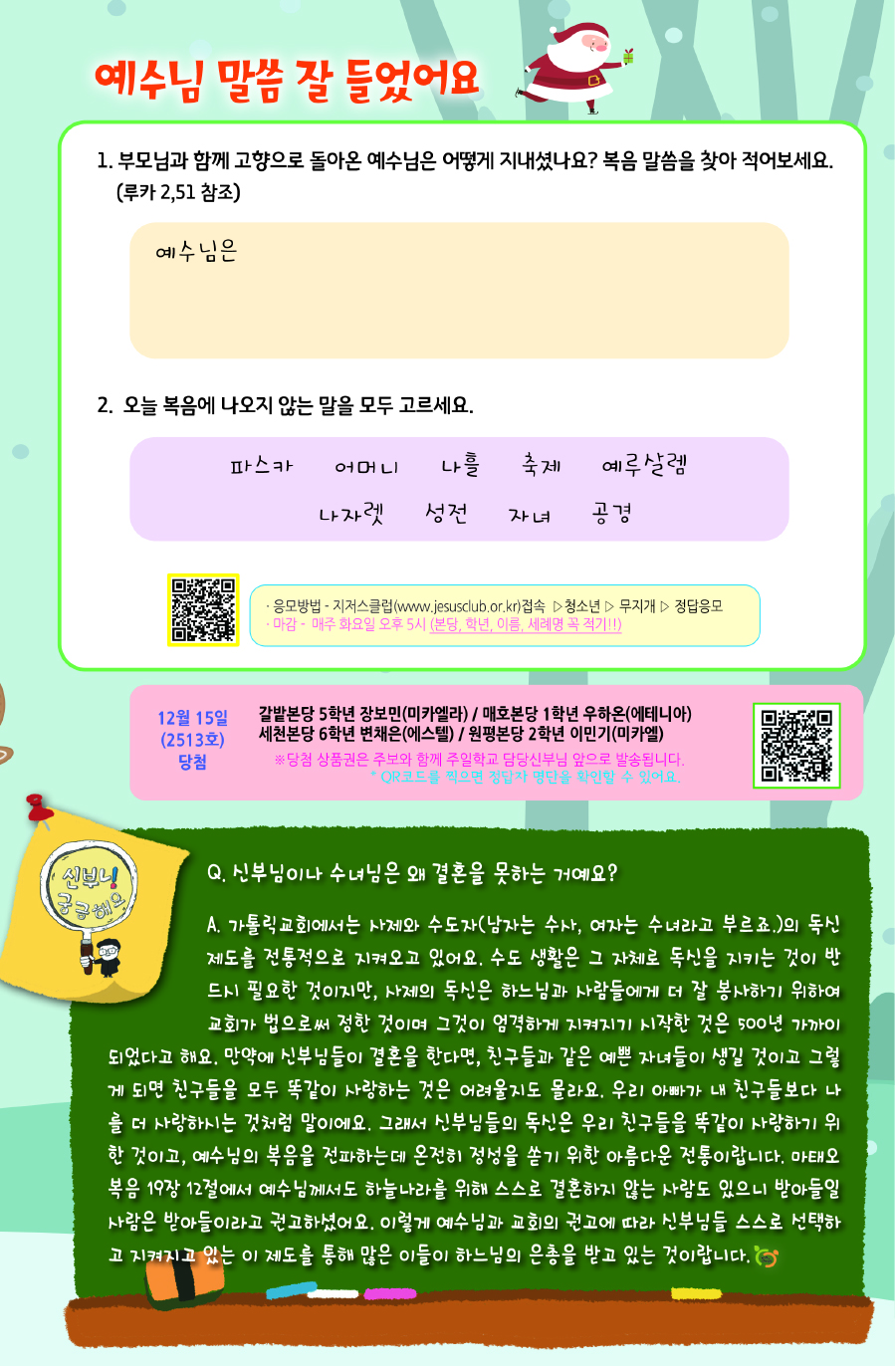 예수님 말씀 잘 들었어요

1. 부모님과 함께 고향으로 돌아온 예수님은 어떻게 지내셨나요? 복음 말씀을 찾아 적어보세요. (루카 2,51 참조)

예수님은

2. 오늘 복음에 나오지 않는 말을 모두 고르세요.

파스카 어머니 나흘 축제 예루살렘
나자렛 성전 자녀 공경

· 응모방법 - 지저스클럽(www.jesusclub.or.kr)접속 ▷청소년 ▷ 무지개 ▷ 정답응모
· 마감 - 매주 화요일 오후 5시 (본당, 학년, 이름, 세례명 꼭 적기!!)

12월 15일 (2513호) 당첨

갈발본당 5학년 장보민(미카엘라) / 매호본당 1학년 우하온(에테니아)
세천본당 6학년 변채은(에스텔) / 원평본당 2학년 이민기(미카엘)
※당첨 상품권은 주보와 함께 주일학교 담당신부님 앞으로 발송됩니다.
* QR코드를 찍으면 정답자 명단을 확인할 수 있어요.

신부님! 궁금해요

Q. 신부님이나 수녀님은 왜 결혼을 못하는 거예요?

A. 가톨릭교회에서는 사제와 수도자(남자는 수사, 여자는 수녀라고 부르죠.)의 독신 제도를 전통적으로 지켜오고 있어요. 수도 생활은 그 자체로 독신을 지키는 것이 반드시 필요한 것이지만, 사제의 독신은 하느님과 사람들에게 더 잘 봉사하기 위하여 교회가 법으로써 정한 것이며 그것이 엄격하게 지켜지기 시작한 것은 500년 가까이 되었다고 해요. 만약에 신부님들이 결혼을 한다면, 친구들과 같은 예쁜 자녀들이 생길 것이고 그렇게 되면 친구들을 모두 똑같이 사랑하는 것은 어려울지도 몰라요. 우리 아빠가 내 친구들보다 나를 더 사랑하시는 것처럼 말이에요. 그래서 신부님들의 독신은 우리 친구들을 똑같이 사랑하기 위한 것이고, 예수님의 복음을 전파하는데 온전히 정성을 쏟기 위한 아름다운 전통이랍니다. 마태오 복음 19장 12절에서 예수님께서도 하늘나라를 위해 스스로 결혼하지 않는 사람도 있으니 받아들일 사람은 받아들이라고 권고하셨어요. 이렇게 예수님과 교회의 권고에 따라 신부님들 스스로 선택하고 지켜지고 있는 이 제도를 통해 많은 이들이 하느님의 은총을 받고 있는 것이랍니다.